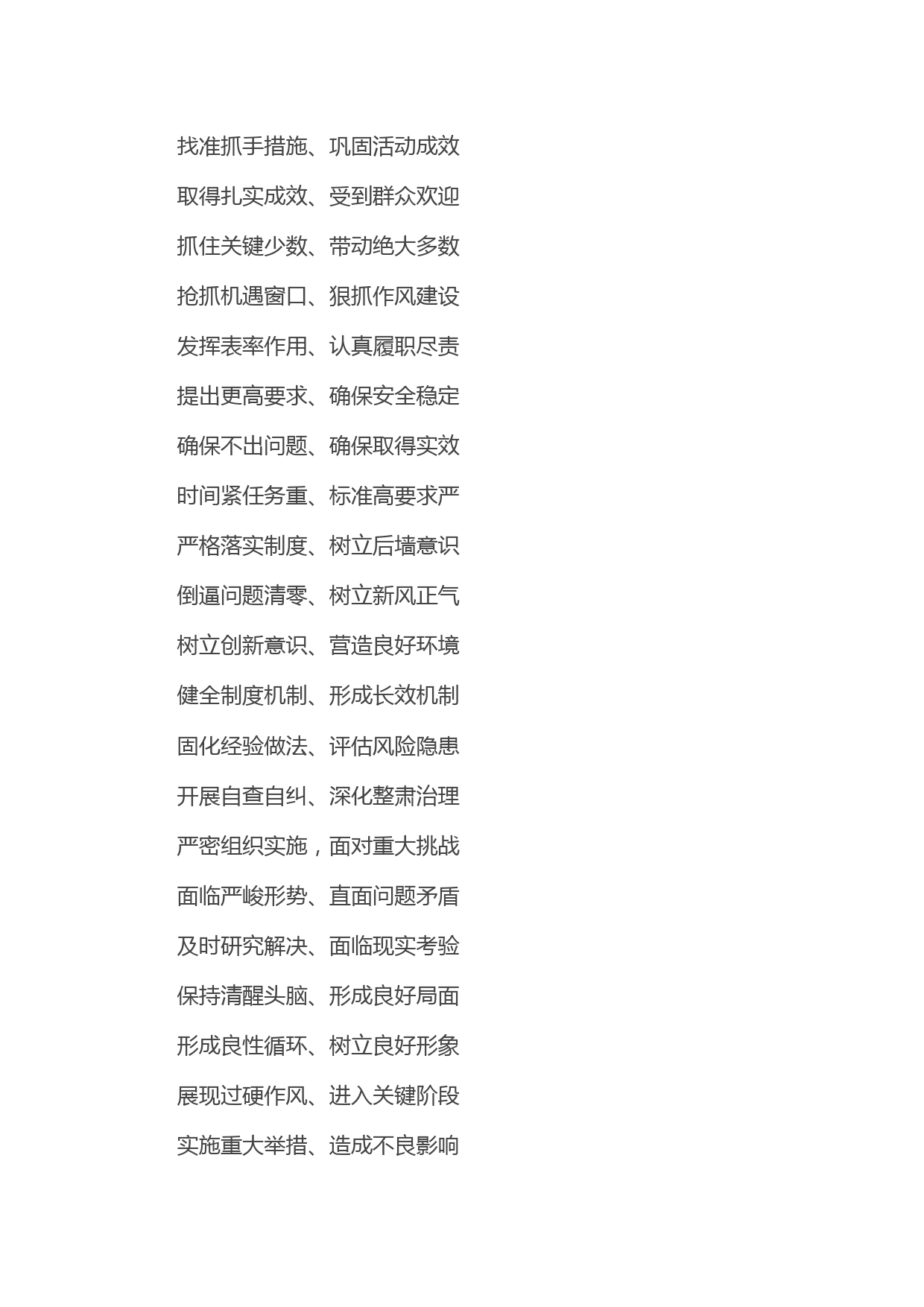 找准抓手措施、巩固活动成效

取得扎实成效、受到群众欢迎

抓住关键少数、带动绝大多数

抢抓机遇窗口、狠抓作风建设

发挥表率作用、认真履职尽责

提出更高要求、确保安全稳定

确保不出问题、确保取得实效

时间紧任务重、标准高要求严

严格落实制度、树立后墙意识

倒逼问题清零、树立新风正气

树立创新意识、营造良好环境

健全制度机制、形成长效机制

固化经验做法、评估风险隐患

开展自查自纠、深化整肃治理

严密组织实施，面对重大挑战

面临严峻形势、直面问题矛盾

及时研究解决、面临现实考验

保持清醒头脑、形成良好局面

形成良性循环、树立良好形象

展现过硬作风、进入关键阶段

实施重大举措、造成不良影响